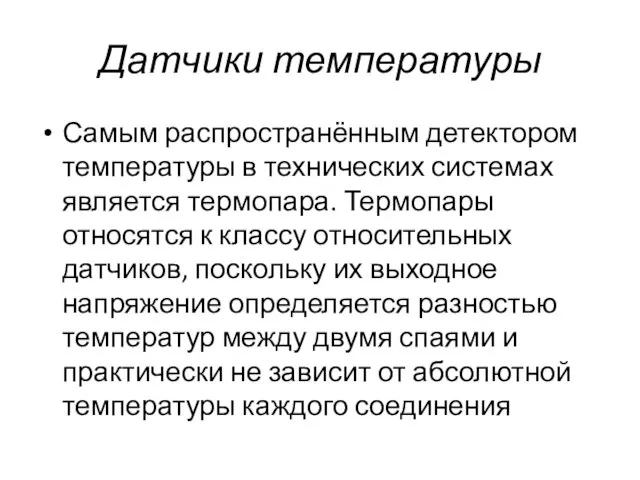 Датчики температуры

• Самым распространённым детектором температуры в технических системах является термопара. Термопары относятся к классу относительных датчиков, поскольку их выходное напряжение определяется разностью температур между двумя спаями и практически не зависит от абсолютной температуры каждого соединения